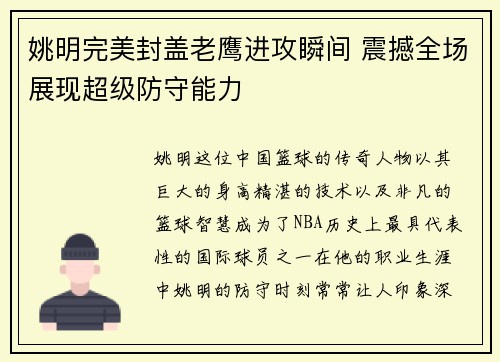 姚明完美封盖老鹰进攻瞬间 震撼全场展现超级防守能力

姚明这位中国篮球的传奇人物以其巨大的身高精湛的技术以及非凡的篮球智慧成为了NBA历史上最具代表性的国际球员之一在他的职业生涯中姚明的防守时刻常常让人印象深